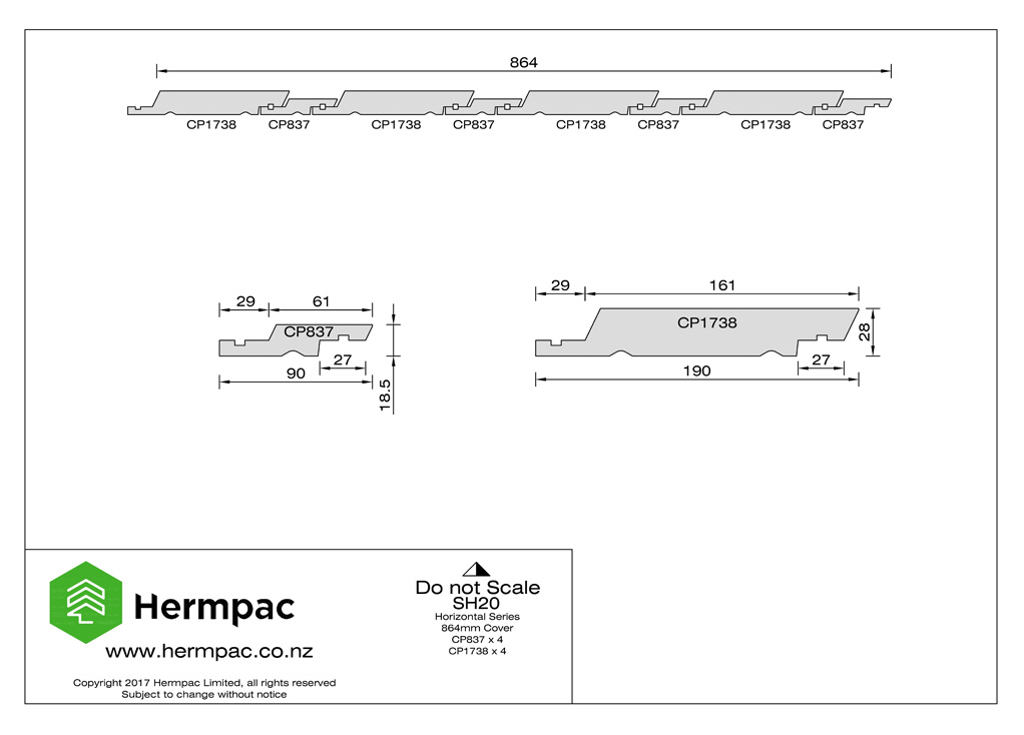 864

CP1738 CP837 CP1738 CP837 CP1738 CP837 CP1738 CP837

29 61

CP837

27

90

18.5

29 161

CP1738

28

27

190

Hermpac

www.hermpac.co.nz

Copyright 2017 Hermpac Limited, all rights reserved
Subject to change without notice

Do not Scale
SH20
Horizontal Series
864mm Cover
CP837 x 4
CP1738 x 4